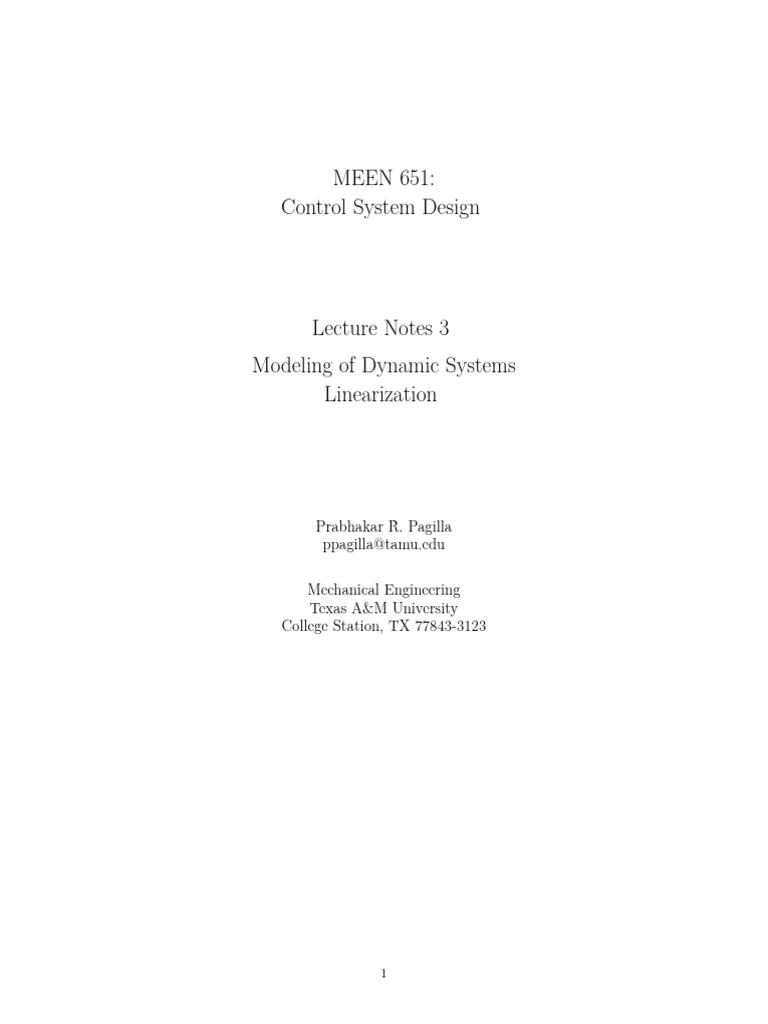 MEEN 651:
Control System Design

Lecture Notes 3

Modeling of Dynamic Systems
Linearization

Prabhakar R. Pagilla
ppagilla@tamu.edu

Mechanical Engineering
Texas A&M University
College Station, TX 77843-3123

1